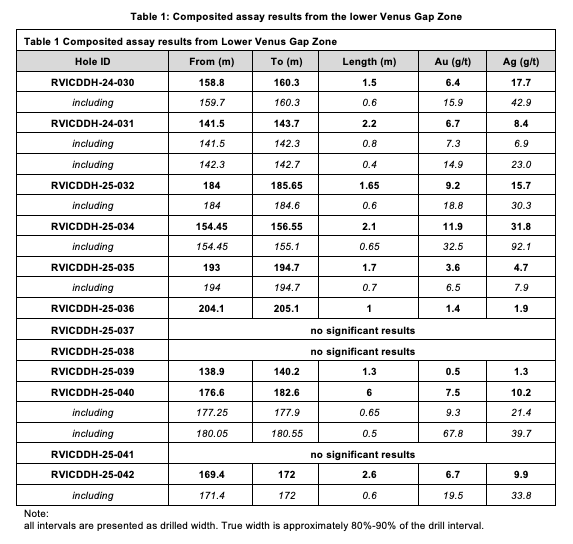 Table 1: Composited assay results from the lower Venus Gap Zone

Table 1 Composited assay results from Lower Venus Gap Zone

| Hole ID | From (m) | To (m) | Length (m) | Au (g/t) | Ag (g/t) |
|---|---|---|---|---|---|
| RVICDDH-24-030 | 158.8 | 160.3 | 1.5 | 6.4 | 17.7 |
| including | 159.7 | 160.3 | 0.6 | 15.9 | 42.9 |
| RVICDDH-24-031 | 141.5 | 143.7 | 2.2 | 6.7 | 8.4 |
| including | 141.5 | 142.3 | 0.8 | 7.3 | 6.9 |
| including | 142.3 | 142.7 | 0.4 | 14.9 | 23.0 |
| RVICDDH-25-032 | 184 | 185.65 | 1.65 | 9.2 | 15.7 |
| including | 184 | 184.6 | 0.6 | 18.8 | 30.3 |
| RVICDDH-25-034 | 154.45 | 156.55 | 2.1 | 11.9 | 31.8 |
| including | 154.45 | 155.1 | 0.65 | 32.5 | 92.1 |
| RVICDDH-25-035 | 193 | 194.7 | 1.7 | 3.6 | 4.7 |
| including | 194 | 194.7 | 0.7 | 6.5 | 7.9 |
| RVICDDH-25-036 | 204.1 | 205.1 | 1 | 1.4 | 1.9 |
| RVICDDH-25-037 | no significant results | | | | |
| RVICDDH-25-038 | no significant results | | | | |
| RVICDDH-25-039 | 138.9 | 140.2 | 1.3 | 0.5 | 1.3 |
| RVICDDH-25-040 | 176.6 | 182.6 | 6 | 7.5 | 10.2 |
| including | 177.25 | 177.9 | 0.65 | 9.3 | 21.4 |
| including | 180.05 | 180.55 | 0.5 | 67.8 | 39.7 |
| RVICDDH-25-041 | no significant results | | | | |
| RVICDDH-25-042 | 169.4 | 172 | 2.6 | 6.7 | 9.9 |
| including | 171.4 | 172 | 0.6 | 19.5 | 33.8 |

Note:
all intervals are presented as drilled width. True width is approximately 80%-90% of the drill interval.